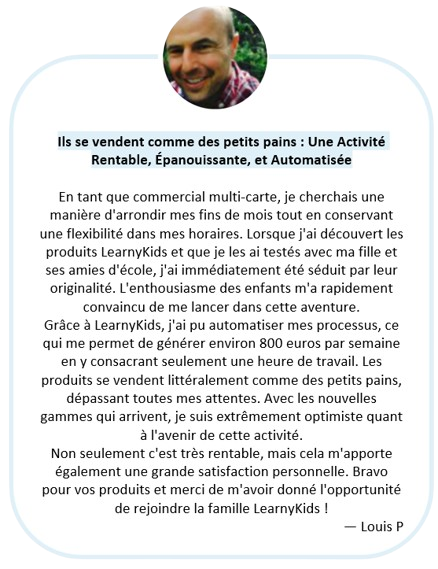 Ils se vendent comme des petits pains : Une Activité Rentable, Épanouissante, et Automatisée

En tant que commercial multi-carte, je cherchais une manière d'arrondir mes fins de mois tout en conservant une flexibilité dans mes horaires. Lorsque j'ai découvert les produits LearnyKids et que je les ai testés avec ma fille et ses amies d'école, j'ai immédiatement été séduit par leur originalité. L'enthousiasme des enfants m'a rapidement convaincu de me lancer dans cette aventure.
Grâce à LearnyKids, j'ai pu automatiser mes processus, ce qui me permet de générer environ 800 euros par semaine en y consacrant seulement une heure de travail. Les produits se vendent littéralement comme des petits pains, dépassant toutes mes attentes. Avec les nouvelles gammes qui arrivent, je suis extrêmement optimiste quant à l'avenir de cette activité.
Non seulement c'est très rentable, mais cela m'apporte également une grande satisfaction personnelle. Bravo pour vos produits et merci de m'avoir donné l'opportunité de rejoindre la famille LearnyKids !

— Louis P